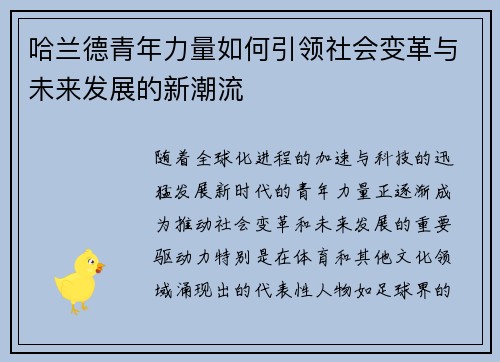 哈兰德青年力量如何引领社会变革与未来发展的新潮流

随着全球化进程的加速与科技的迅猛发展新时代的青年力量正逐渐成为推动社会变革和未来发展的重要驱动力特别是在体育和其他文化领域涌现出的代表性人物如足球界的